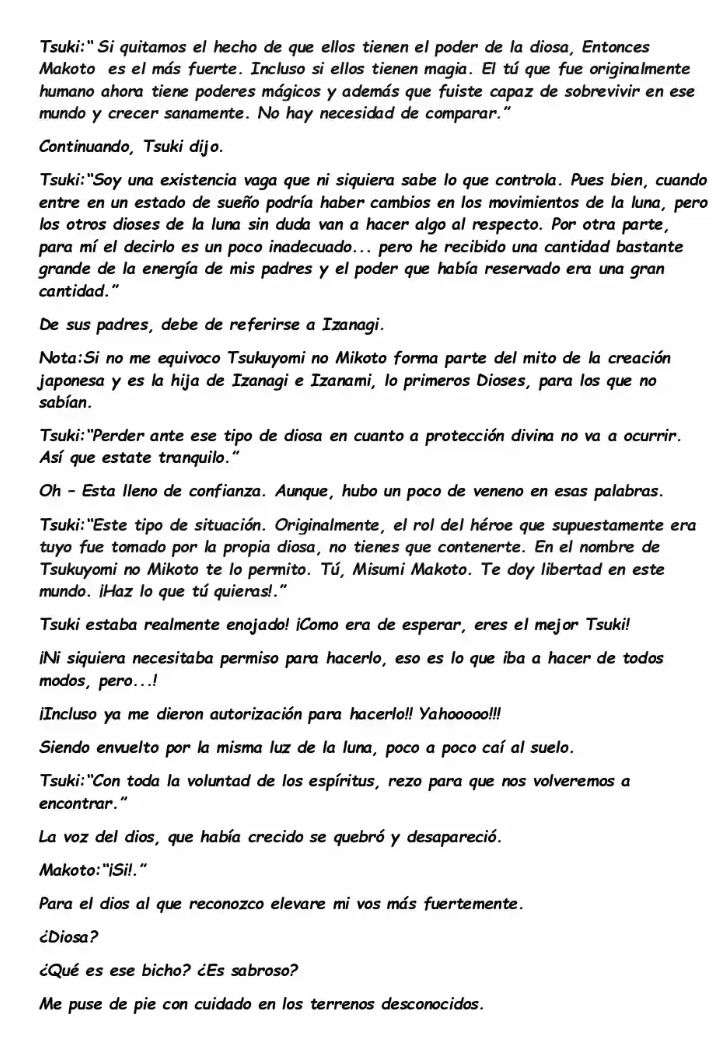 Tsuki:" Si quitamos el hecho de que ellos tienen el poder de la diosa, Entonces Makoto es el más fuerte. Incluso si ellos tienen magia. El tú que fue originalmente humano ahora tiene poderes mágicos y además que fuiste capaz de sobrevivir en ese mundo y crecer sanamente. No hay necesidad de comparar."

Continuando, Tsuki dijo.

Tsuki:"Soy una existencia vaga que ni siquiera sabe lo que controla. Pues bien, cuando entre en un estado de sueño podría haber cambios en los movimientos de la luna, pero los otros dioses de la luna sin duda van a hacer algo al respecto. Por otra parte, para mí el decirlo es un poco inadecuado... pero he recibido una cantidad bastante grande de la energía de mis padres y el poder que había reservado era una gran cantidad."

De sus padres, debe de referirse a Izanagi.

Nota:Si no me equivoco Tsukuyomi no Mikoto forma parte del mito de la creación japonesa y es la hija de Izanagi e Izanami, lo primeros Dioses, para los que no sabían.

Tsuki:"Perder ante ese tipo de diosa en cuanto a protección divina no va a ocurrir. Así que estate tranquilo."

Oh – Esta lleno de confianza. Aunque, hubo un poco de veneno en esas palabras.

Tsuki:"Este tipo de situación. Originalmente, el rol del héroe que supuestamente era tuyo fue tomado por la propia diosa, no tienes que contenerte. En el nombre de Tsukuyomi no Mikoto te lo permito. Tú, Misumi Makoto. Te doy libertad en este mundo. ¡Haz lo que tú quieras!."

Tsuki estaba realmente enojado! ¡Como era de esperar, eres el mejor Tsuki!

¡Ni siquiera necesitaba permiso para hacerlo, eso es lo que iba a hacer de todos modos, pero...!

¡Incluso ya me dieron autorización para hacerlo!! Yahooooo!!!

Siendo envuelto por la misma luz de la luna, poco a poco caí al suelo.

Tsuki:"Con toda la voluntad de los espíritus, rezo para que nos volveremos a encontrar."

La voz del dios, que había crecido se quebró y desapareció.

Makoto:"¡Si!."

Para el dios al que reconozco elevare mi vos más fuertemente.

¿Diosa?

¿Qué es ese bicho? ¿Es sabroso?

Me puse de pie con cuidado en los terrenos desconocidos.